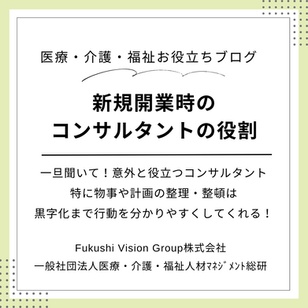 医療・介護・福祉お役立ちブログ

新規開業時の
コンサルタントの役割

一旦聞いて！意外と役立つコンサルタント
特に物事や計画の整理・整頓は
黒字化まで行動を分かりやすくしてくれる！

Fukushi Vision Group株式会社
一般社団法人医療・介護・福祉人材ﾏﾈｼﾞﾒﾝﾄ総研